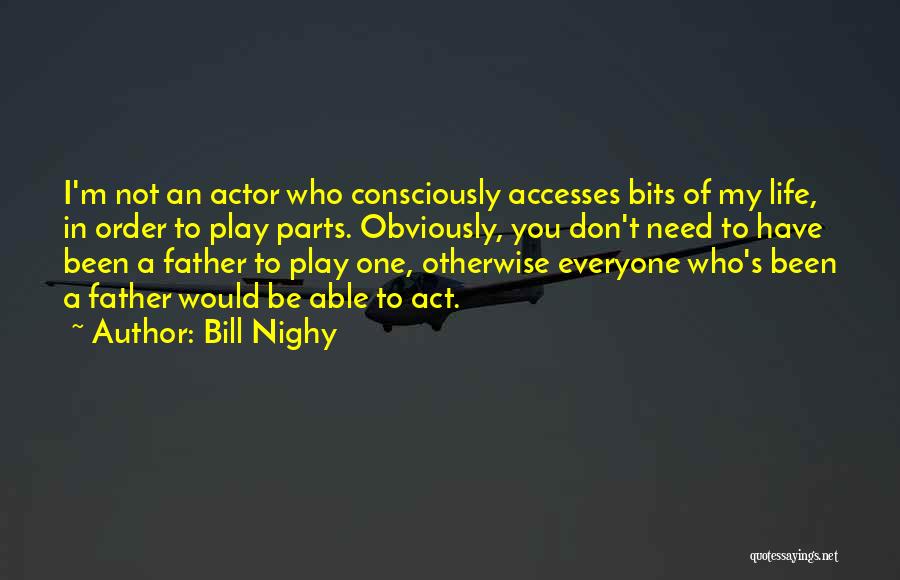 I'm not an actor who consciously accesses bits of my life, in order to play parts. Obviously, you don't need to have been a father to play one, otherwise everyone who's been a father would be able to act.

~ Author: Bill Nighy

quotessayings.net